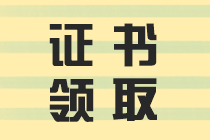 证书
领取